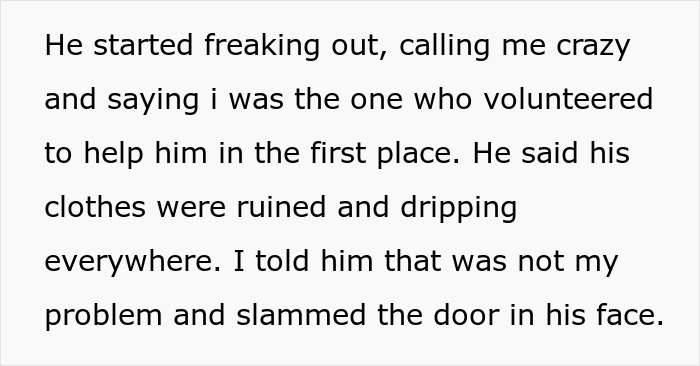 He started freaking out, calling me crazy and saying i was the one who volunteered to help him in the first place. He said his clothes were ruined and dripping everywhere. I told him that was not my problem and slammed the door in his face.